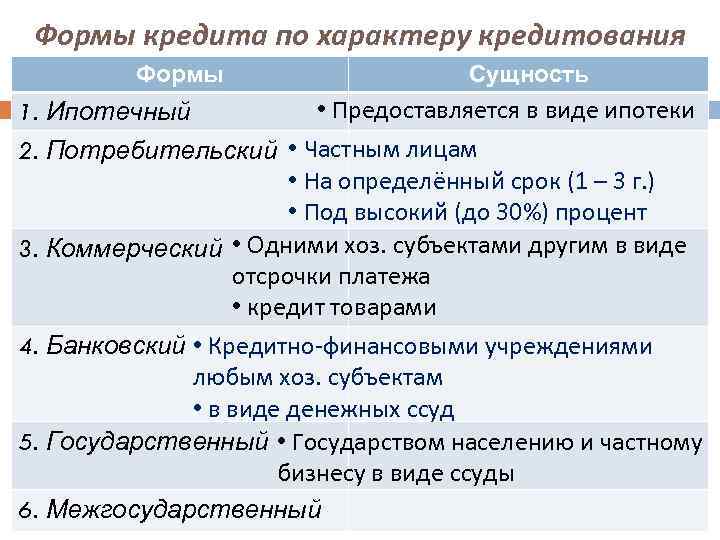 Формы кредита по характеру кредитования

| Формы | Сущность |
|---|---|
| 1. Ипотечный | • Предоставляется в виде ипотеки |
| 2. Потребительский | • Частным лицам • На определённый срок (1 – 3 г.) • Под высокий (до 30%) процент |
| 3. Коммерческий | • Одними хоз. субъектами другим в виде отсрочки платежа • кредит товарами |
| 4. Банковский | • Кредитно-финансовыми учреждениями любым хоз. субъектам • в виде денежных ссуд |
| 5. Государственный | • Государством населению и частному бизнесу в виде ссуды |
| 6. Межгосударственный | |